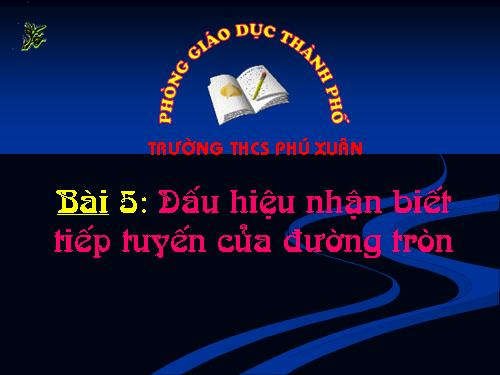 PHÒNG GIÁO DỤC THÀNH PHỐ

TRƯỜNG THCS PHÚ XUÂN

Bài 5: Dấu hiệu nhận biết tiếp tuyến của đường tròn